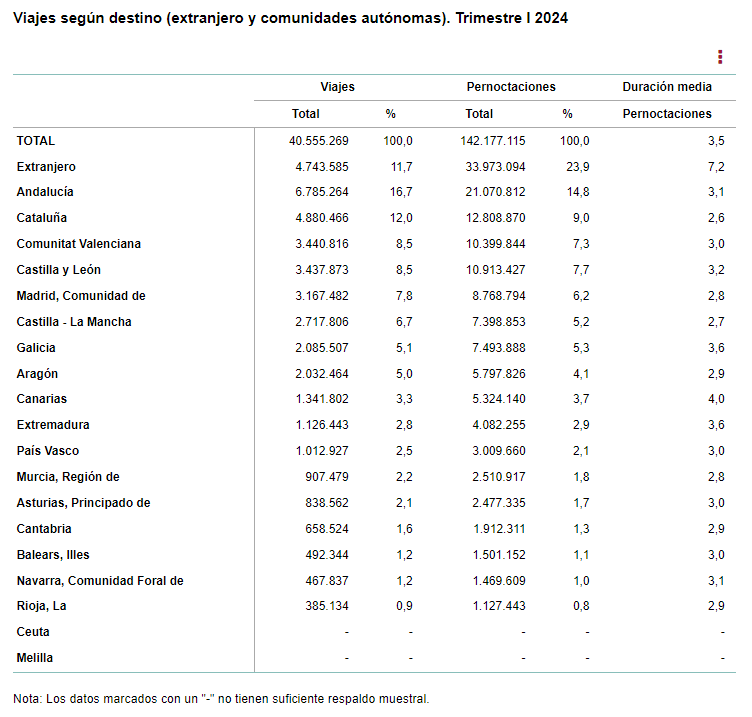 Viajes según destino (extranjero y comunidades autónomas). Trimestre I 2024

| | Viajes | | Pernoctaciones | | Duración media |
|---|---|---|---|---|---|
| | Total | % | Total | % | Pernoctaciones |
| TOTAL | 40.555.269 | 100,0 | 142.177.115 | 100,0 | 3,5 |
| Extranjero | 4.743.585 | 11,7 | 33.973.094 | 23,9 | 7,2 |
| Andalucía | 6.785.264 | 16,7 | 21.070.812 | 14,8 | 3,1 |
| Cataluña | 4.880.466 | 12,0 | 12.808.870 | 9,0 | 2,6 |
| Comunitat Valenciana | 3.440.816 | 8,5 | 10.399.844 | 7,3 | 3,0 |
| Castilla y León | 3.437.873 | 8,5 | 10.913.427 | 7,7 | 3,2 |
| Madrid, Comunidad de | 3.167.482 | 7,8 | 8.768.794 | 6,2 | 2,8 |
| Castilla - La Mancha | 2.717.806 | 6,7 | 7.398.853 | 5,2 | 2,7 |
| Galicia | 2.085.507 | 5,1 | 7.493.888 | 5,3 | 3,6 |
| Aragón | 2.032.464 | 5,0 | 5.797.826 | 4,1 | 2,9 |
| Canarias | 1.341.802 | 3,3 | 5.324.140 | 3,7 | 4,0 |
| Extremadura | 1.126.443 | 2,8 | 4.082.255 | 2,9 | 3,6 |
| País Vasco | 1.012.927 | 2,5 | 3.009.660 | 2,1 | 3,0 |
| Murcia, Región de | 907.479 | 2,2 | 2.510.917 | 1,8 | 2,8 |
| Asturias, Principado de | 838.562 | 2,1 | 2.477.335 | 1,7 | 3,0 |
| Cantabria | 658.524 | 1,6 | 1.912.311 | 1,3 | 2,9 |
| Balears, Illes | 492.344 | 1,2 | 1.501.152 | 1,1 | 3,0 |
| Navarra, Comunidad Foral de | 467.837 | 1,2 | 1.469.609 | 1,0 | 3,1 |
| Rioja, La | 385.134 | 0,9 | 1.127.443 | 0,8 | 2,9 |
| Ceuta | - | - | - | - | - |
| Melilla | - | - | - | - | - |

Nota: Los datos marcados con un "-" no tienen suficiente respaldo muestral.